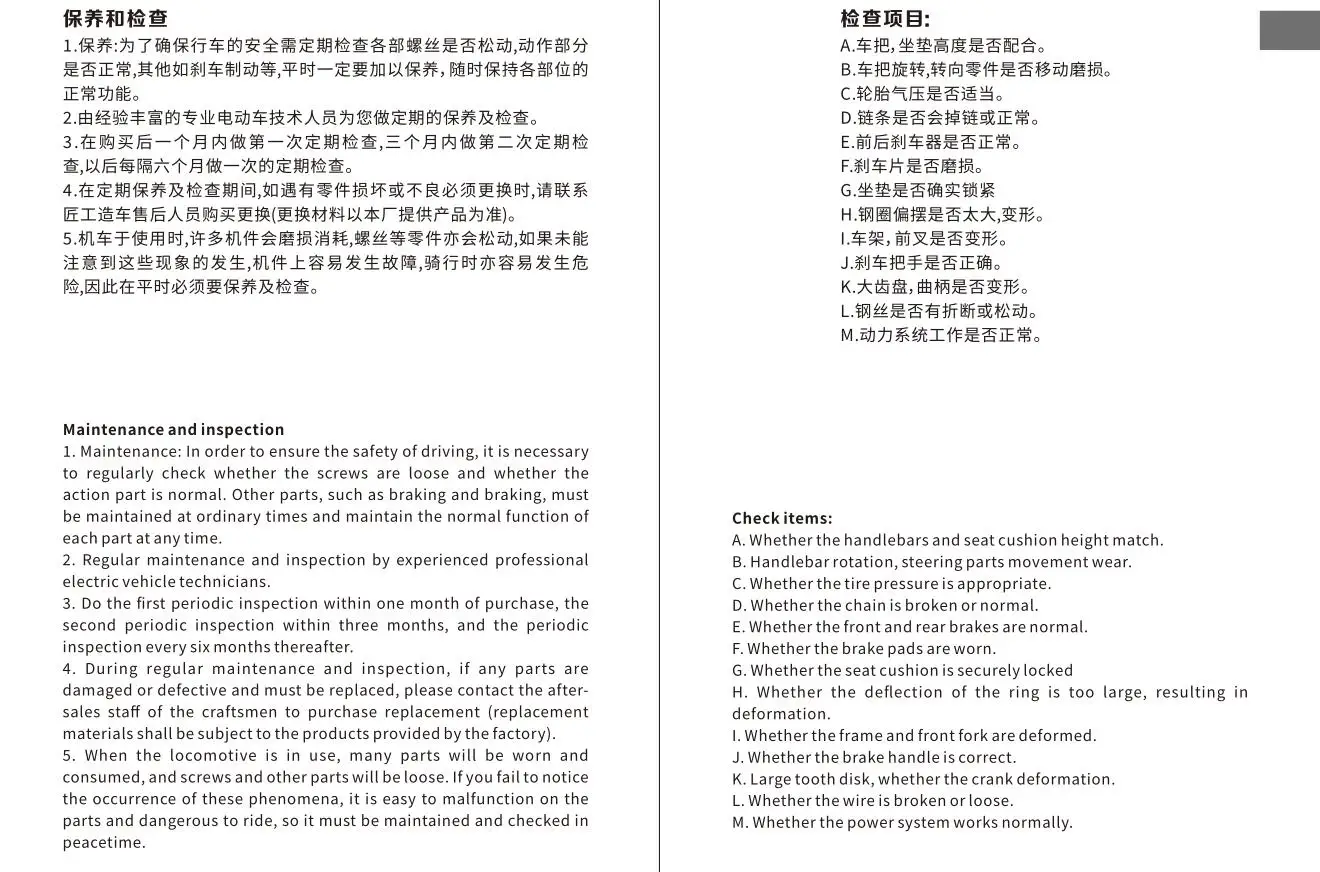 保养和检查
1.保养:为了确保行车的安全需定期检查各部螺丝是否松动,动作部分是否正常,其他如刹车制动等,平时一定要加以保养,随时保持各部位的正常功能。
2.由经验丰富的专业电动车技术人员为您做定期的保养及检查。
3.在购买后一个月内做第一次定期检查,三个月内做第二次定期检查,以后每隔六个月做一次的定期检查。
4.在定期保养及检查期间,如遇有零件损坏或不良必须更换时,请联系匠工造车售后人员购买更换(更换材料以本厂提供产品为准)。
5.机车于使用时,许多机件会磨损消耗,螺丝等零件亦会松动,如果未能注意到这些现象的发生,机件上容易发生故障,骑行时亦容易发生危险,因此在平时必须要保养及检查。

Maintenance and inspection
1. Maintenance: In order to ensure the safety of driving, it is necessary to regularly check whether the screws are loose and whether the action part is normal. Other parts, such as braking and braking, must be maintained at ordinary times and maintain the normal function of each part at any time.
2. Regular maintenance and inspection by experienced professional electric vehicle technicians.
3. Do the first periodic inspection within one month of purchase, the second periodic inspection within three months, and the periodic inspection every six months thereafter.
4. During regular maintenance and inspection, if any parts are damaged or defective and must be replaced, please contact the after-sales staff of the craftsmen to purchase replacement (replacement materials shall be subject to the products provided by the factory).
5. When the locomotive is in use, many parts will be worn and consumed, and screws and other parts will be loose. If you fail to notice the occurrence of these phenomena, it is easy to malfunction on the parts and dangerous to ride, so it must be maintained and checked in peacetime.

检查项目:
A.车把,坐垫高度是否配合。
B.车把旋转,转向零件是否移动磨损。
C.轮胎气压是否适当。
D.链条是否会掉链或正常。
E.前后刹车器是否正常。
F.刹车片是否磨损。
G.坐垫是否确实锁紧
H.钢圈偏摆是否太大,变形。
I.车架,前叉是否变形。
J.刹车把手是否正确。
K.大齿盘,曲柄是否变形。
L.钢丝是否有折断或松动。
M.动力系统工作是否正常。

Check items:
A. Whether the handlebars and seat cushion height match.
B. Handlebar rotation, steering parts movement wear.
C. Whether the tire pressure is appropriate.
D. Whether the chain is broken or normal.
E. Whether the front and rear brakes are normal.
F. Whether the brake pads are worn.
G. Whether the seat cushion is securely locked
H. Whether the deflection of the ring is too large, resulting in deformation.
I. Whether the frame and front fork are deformed.
J. Whether the brake handle is correct.
K. Large tooth disk, whether the crank deformation.
L. Whether the wire is broken or loose.
M. Whether the power system works normally.